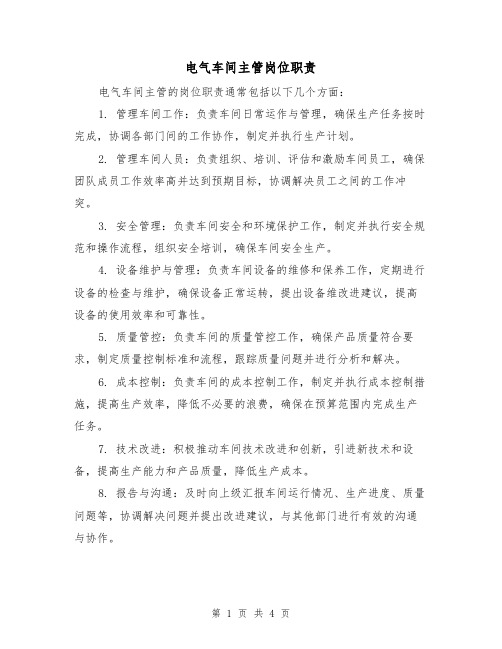 电气车间主管岗位职责

电气车间主管的岗位职责通常包括以下几个方面：

1. 管理车间工作：负责车间日常运作与管理，确保生产任务按时完成，协调各部门间的工作协作，制定并执行生产计划。

2. 管理车间人员：负责组织、培训、评估和激励车间员工，确保团队成员工作效率高并达到预期目标，协调解决员工之间的工作冲突。

3. 安全管理：负责车间安全和环境保护工作，制定并执行安全规范和操作流程，组织安全培训，确保车间安全生产。

4. 设备维护与管理：负责车间设备的维修和保养工作，定期进行设备的检查与维护，确保设备正常运转，提出设备维改进建议，提高设备的使用效率和可靠性。

5. 质量管控：负责车间的质量管控工作，确保产品质量符合要求，制定质量控制标准和流程，跟踪质量问题并进行分析和解决。

6. 成本控制：负责车间的成本控制工作，制定并执行成本控制措施，提高生产效率，降低不必要的浪费，确保在预算范围内完成生产任务。

7. 技术改进：积极推动车间技术改进和创新，引进新技术和设备，提高生产能力和产品质量，降低生产成本。

8. 报告与沟通：及时向上级汇报车间运行情况、生产进度、质量问题等，协调解决问题并提出改进建议，与其他部门进行有效的沟通与协作。

第 1 页 共 4 页